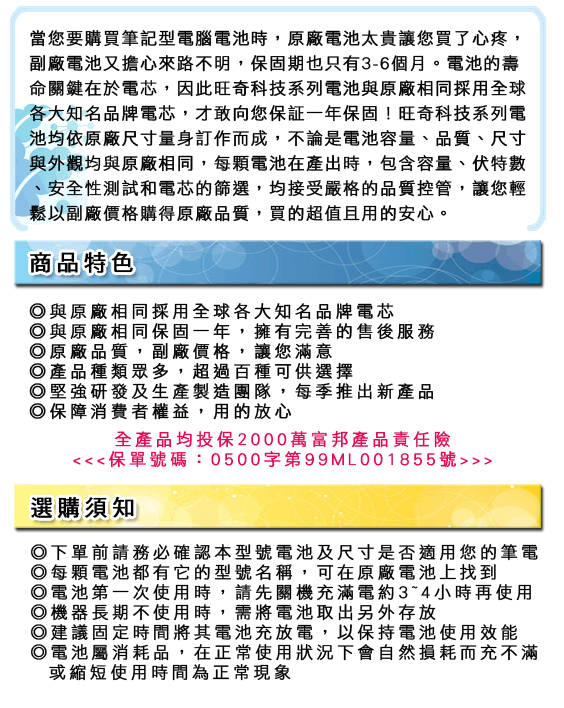 當您要購買筆記型電腦電池時，原廠電池太貴讓您買了心疼，副廠電池又擔心來路不明，保固期也只有3-6個月。電池的壽命關鍵在於電芯，因此旺奇科技系列電池與原廠相同採用全球各大知名品牌電芯，才敢向您保証一年保固！旺奇科技系列電池均依原廠尺寸量身訂作而成，不論是電池容量、品質、尺寸與外觀均與原廠相同，每顆電池在產出時，包含容量、伏特數、安全性測試和電芯的篩選，均接受嚴格的品質控管，讓您輕鬆以副廠價格購得原廠品質，買的超值且用的安心。

商品特色

◎與原廠相同採用全球各大知名品牌電芯
◎與原廠相同保固一年，擁有完善的售後服務
◎原廠品質，副廠價格，讓您滿意
◎產品種類眾多，超過百種可供選擇
◎堅強研發及生產製造團隊，每季推出新產品
◎保障消費者權益，用的放心

全產品均投保2000萬富邦產品責任險
<<<保單號碼：0500字第99ML001855號>>>

選購須知

◎下單前請務必確認本型號電池及尺寸是否適用您的筆電
◎每顆電池都有它的型號名稱，可在原廠電池上找到
◎電池第一次使用時，請先關機充滿電約3~4小時再使用
◎機器長期不使用時，需將電池取出另外存放
◎建議固定時間將其電池充放電，以保持電池使用效能
◎電池屬消耗品，在正常使用狀況下會自然損耗而充不滿或縮短使用時間為正常現象